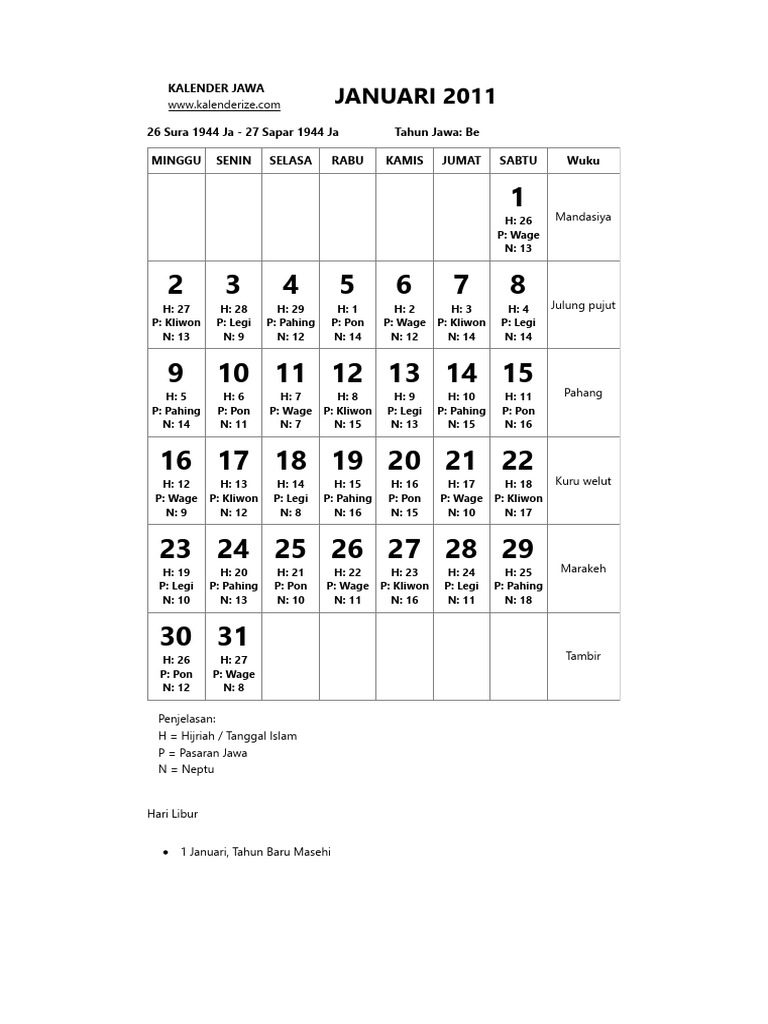 KALENDER JAWA
www.kalenderize.com

JANUARI 2011

26 Sura 1944 Ja - 27 Sapar 1944 Ja

Tahun Jawa: Be

| MINGGU | SENIN | SELASA | RABU | KAMIS | JUMAT | SABTU | Wuku |
|---|---|---|---|---|---|---|---|
| | | | | | | 1 H: 26 P: Wage N: 13 | Mandasiya |
| 2 H: 27 P: Kliwon N: 13 | 3 H: 28 P: Legi N: 9 | 4 H: 29 P: Pahing N: 12 | 5 H: 1 P: Pon N: 14 | 6 H: 2 P: Wage N: 12 | 7 H: 3 P: Kliwon N: 14 | 8 H: 4 P: Legi N: 14 | Julung pujut |
| 9 H: 5 P: Pahing N: 14 | 10 H: 6 P: Pon N: 11 | 11 H: 7 P: Wage N: 7 | 12 H: 8 P: Kliwon N: 15 | 13 H: 9 P: Legi N: 13 | 14 H: 10 P: Pahing N: 15 | 15 H: 11 P: Pon N: 16 | Pahang |
| 16 H: 12 P: Wage N: 9 | 17 H: 13 P: Kliwon N: 12 | 18 H: 14 P: Legi N: 8 | 19 H: 15 P: Pahing N: 16 | 20 H: 16 P: Pon N: 15 | 21 H: 17 P: Wage N: 10 | 22 H: 18 P: Kliwon N: 17 | Kuru welut |
| 23 H: 19 P: Legi N: 10 | 24 H: 20 P: Pahing N: 13 | 25 H: 21 P: Pon N: 10 | 26 H: 22 P: Wage N: 11 | 27 H: 23 P: Kliwon N: 16 | 28 H: 24 P: Legi N: 11 | 29 H: 25 P: Pahing N: 18 | Marakeh |
| 30 H: 26 P: Pon N: 12 | 31 H: 27 P: Wage N: 8 | | | | | | Tambir |

Penjelasan:
H = Hijriah / Tanggal Islam
P = Pasaran Jawa
N = Neptu

Hari Libur

• 1 Januari, Tahun Baru Masehi